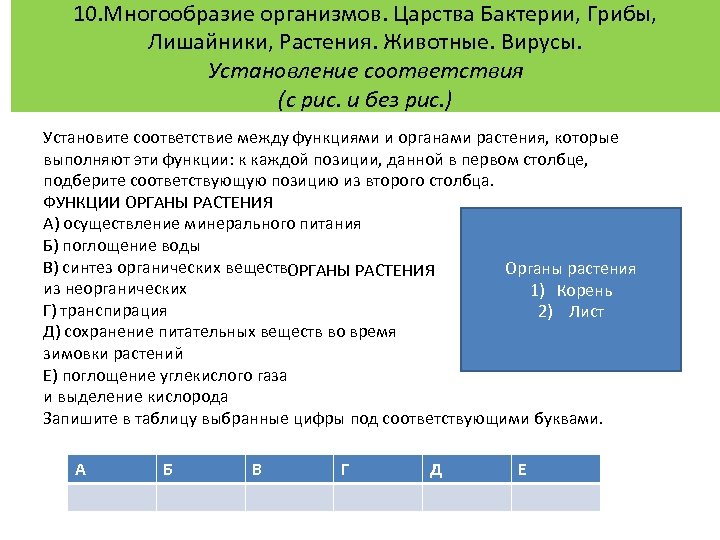 10.Многообразие организмов. Царства Бактерии, Грибы, Лишайники, Растения. Животные. Вирусы.
Установление соответствия
(с рис. и без рис.)

Установите соответствие между функциями и органами растения, которые выполняют эти функции: к каждой позиции, данной в первом столбце, подберите соответствующую позицию из второго столбца.
ФУНКЦИИ ОРГАНЫ РАСТЕНИЯ
А) осуществление минерального питания
Б) поглощение воды
В) синтез органических веществ из неорганических
ОРГАНЫ РАСТЕНИЯ
Г) транспирация
Д) сохранение питательных веществ во время зимовки растений
Е) поглощение углекислого газа и выделение кислорода
Запишите в таблицу выбранные цифры под соответствующими буквами.

Органы растения
1) Корень
2) Лист

| А | Б | В | Г | Д | Е |
|---|---|---|---|---|---|
| | | | | | |